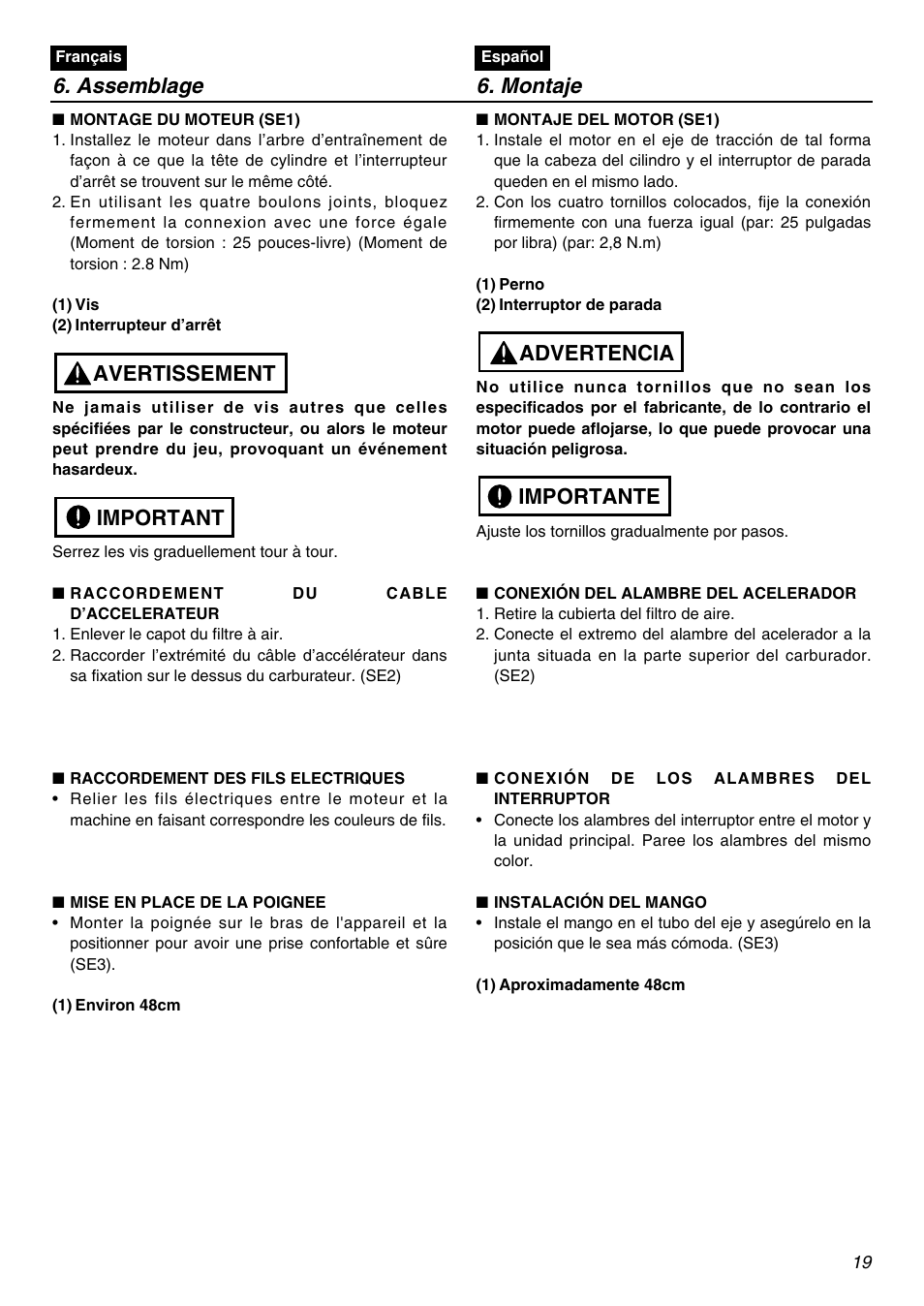 Français

6. Assemblage

■ MONTAGE DU MOTEUR (SE1)

1. Installez le moteur dans l'arbre d'entraînement de façon à ce que la tête de cylindre et l'interrupteur d'arrêt se trouvent sur le même côté.

2. En utilisant les quatre boulons joints, bloquez fermement la connexion avec une force égale (Moment de torsion : 25 pouces-livre) (Moment de torsion : 2.8 Nm)

(1) Vis
(2) Interrupteur d'arrêt

AVERTISSEMENT

Ne jamais utiliser de vis autres que celles spécifiées par le constructeur, ou alors le moteur peut prendre du jeu, provoquant un événement hasardeux.

IMPORTANT

Serrez les vis graduellement tour à tour.

■ RACCORDEMENT DU CABLE D'ACCELERATEUR

1. Enlever le capot du filtre à air.

2. Raccorder l'extrémité du câble d'accélérateur dans sa fixation sur le dessus du carburateur. (SE2)

■ RACCORDEMENT DES FILS ELECTRIQUES

• Relier les fils électriques entre le moteur et la machine en faisant correspondre les couleurs de fils.

■ MISE EN PLACE DE LA POIGNEE

• Monter la poignée sur le bras de l'appareil et la positionner pour avoir une prise confortable et sûre (SE3).

(1) Environ 48cm

Español

6. Montaje

■ MONTAJE DEL MOTOR (SE1)

1. Instale el motor en el eje de tracción de tal forma que la cabeza del cilindro y el interruptor de parada queden en el mismo lado.

2. Con los cuatro tornillos colocados, fije la conexión firmemente con una fuerza igual (par: 25 pulgadas por libra) (par: 2,8 N.m)

(1) Perno
(2) Interruptor de parada

ADVERTENCIA

No utilice nunca tornillos que no sean los especificados por el fabricante, de lo contrario el motor puede aflojarse, lo que puede provocar una situación peligrosa.

IMPORTANTE

Ajuste los tornillos gradualmente por pasos.

■ CONEXIÓN DEL ALAMBRE DEL ACELERADOR

1. Retire la cubierta del filtro de aire.

2. Conecte el extremo del alambre del acelerador a la junta situada en la parte superior del carburador. (SE2)

■ CONEXIÓN DE LOS ALAMBRES DEL INTERRUPTOR

• Conecte los alambres del interruptor entre el motor y la unidad principal. Paree los alambres del mismo color.

■ INSTALACIÓN DEL MANGO

• Instale el mango en el tubo del eje y asegúrelo en la posición que le sea más cómoda. (SE3)

(1) Aproximadamente 48cm

19